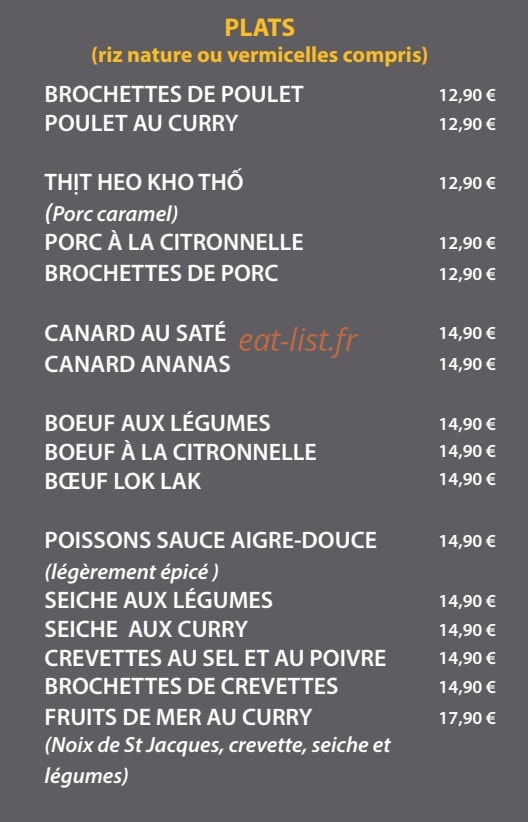 PLATS
(riz nature ou vermicelles compris)

BROCHETTES DE POULET 12,90 €
POULET AU CURRY 12,90 €

THỊT HEO KHO THỐ 12,90 €
(Porc caramel)
PORC À LA CITRONNELLE 12,90 €
BROCHETTES DE PORC 12,90 €

CANARD AU SATÉ 14,90 €
eat-list.fr
CANARD ANANAS 14,90 €

BOEUF AUX LÉGUMES 14,90 €
BOEUF À LA CITRONNELLE 14,90 €
BŒUF LOK LAK 14,90 €

POISSONS SAUCE AIGRE-DOUCE 14,90 €
(légèrement épicé )
SEICHE AUX LÉGUMES 14,90 €
SEICHE AUX CURRY 14,90 €
CREVETTES AU SEL ET AU POIVRE 14,90 €
BROCHETTES DE CREVETTES 14,90 €
FRUITS DE MER AU CURRY 17,90 €
(Noix de St Jacques, crevette, seiche et légumes)